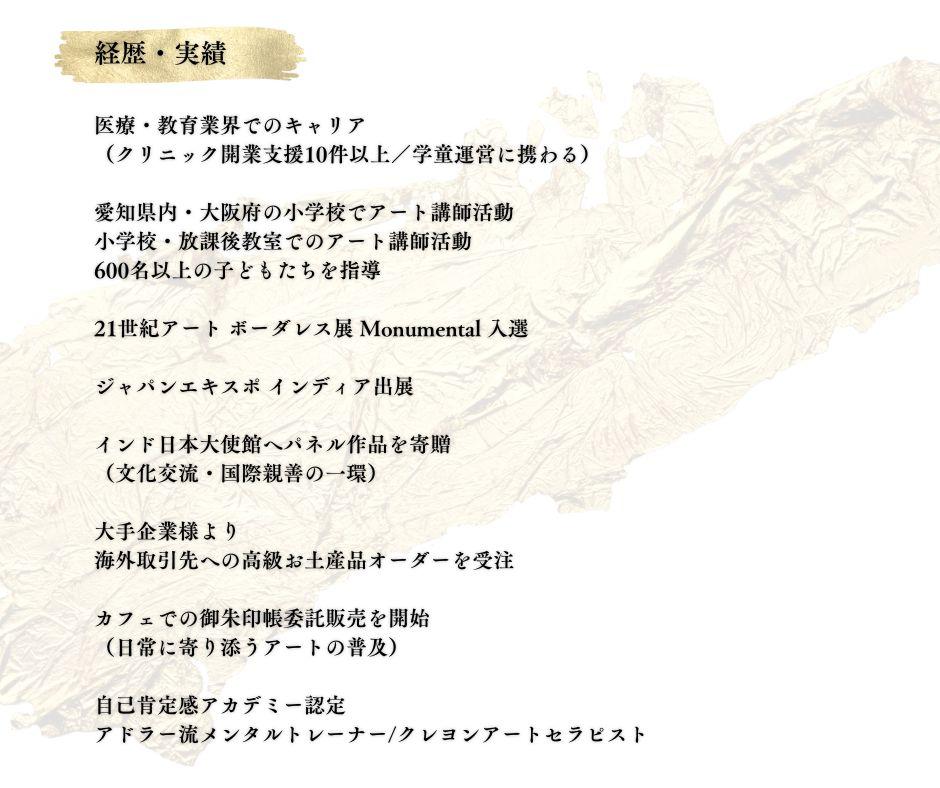 経歴・実績

医療・教育業界でのキャリア
（クリニック開業支援10件以上／学童運営に携わる）

愛知県内・大阪府の小学校でアート講師活動
小学校・放課後教室でのアート講師活動
600名以上の子どもたちを指導

21世紀アート ボーダレス展 Monumental 入選

ジャパンエキスポ インディア出展

インド日本大使館へパネル作品を寄贈
（文化交流・国際親善の一環）

大手企業様より
海外取引先への高級お土産品オーダーを受注

カフェでの御朱印帳委託販売を開始
（日常に寄り添うアートの普及）

自己肯定感アカデミー認定
アドラー流メンタルトレーナー/クレヨンアートセラピスト